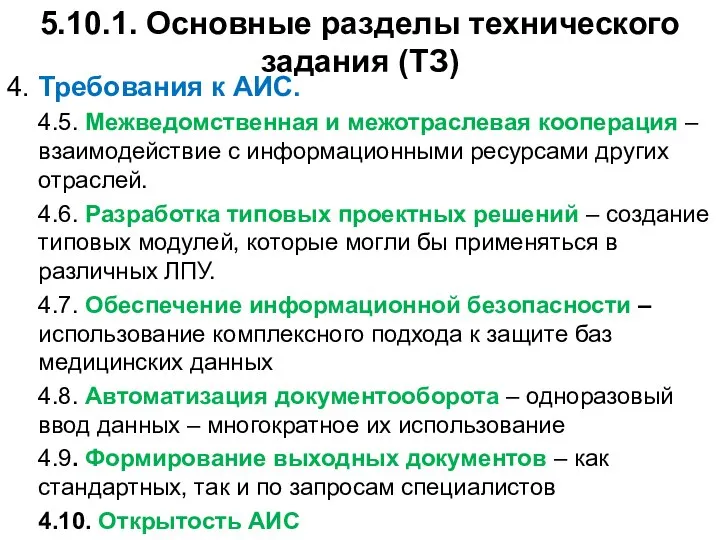 5.10.1. Основные разделы технического задания (ТЗ)

4. Требования к АИС.

4.5. Межведомственная и межотраслевая кооперация – взаимодействие с информационными ресурсами других отраслей.

4.6. Разработка типовых проектных решений – создание типовых модулей, которые могли бы применяться в различных ЛПУ.

4.7. Обеспечение информационной безопасности – использование комплексного подхода к защите баз медицинских данных

4.8. Автоматизация документооборота – одноразовый ввод данных – многократное их использование

4.9. Формирование выходных документов – как стандартных, так и по запросам специалистов

4.10. Открытость АИС